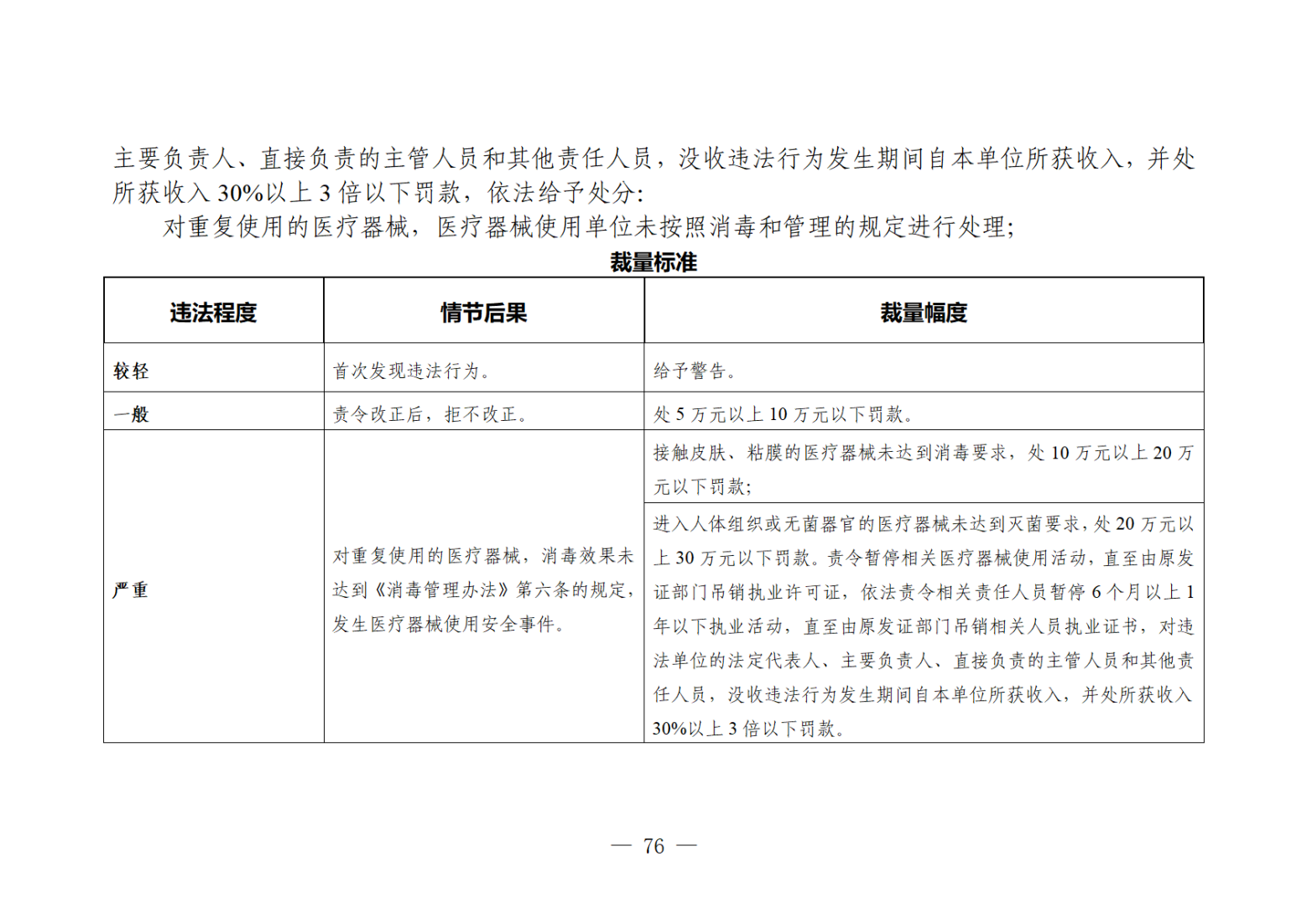 主要负责人、直接负责的主管人员和其他责任人员，没收违法行为发生期间自本单位所获收入，并处所获收入 30%以上 3 倍以下罚款，依法给予处分:

对重复使用的医疗器械，医疗器械使用单位未按照消毒和管理的规定进行处理;

裁量标准

| 违法程度 | 情节后果 | 裁量幅度 |
|---|---|---|
| 较轻 | 首次发现违法行为。 | 给予警告。 |
| 一般 | 责令改正后，拒不改正。 | 处 5 万元以上 10 万元以下罚款。 |
| 严重 | 对重复使用的医疗器械，消毒效果未达到《消毒管理办法》第六条的规定，发生医疗器械使用安全事件。 | 接触皮肤、粘膜的医疗器械未达到消毒要求，处 10 万元以上 20 万元以下罚款; |
| | | 进入人体组织或无菌器官的医疗器械未达到灭菌要求，处 20 万元以上 30 万元以下罚款。责令暂停相关医疗器械使用活动，直至由原发证部门吊销执业许可证，依法责令相关责任人员暂停 6 个月以上 1 年以下执业活动，直至由原发证部门吊销相关人员执业证书，对违法单位的法定代表人、主要负责人、直接负责的主管人员和其他责任人员，没收违法行为发生期间自本单位所获收入，并处所获收入 30%以上 3 倍以下罚款。 |

— 76 —